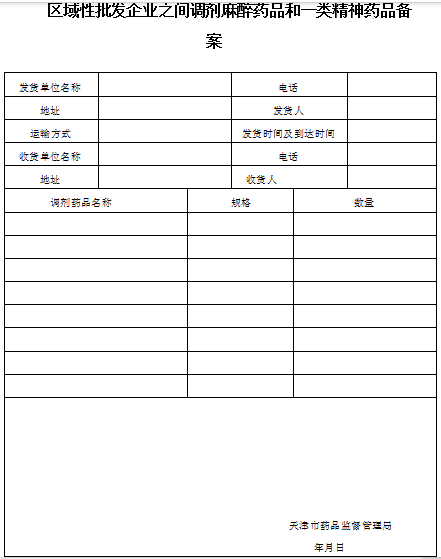 区域性批发企业之间调剂麻醉药品和一类精神药品备案

| 发货单位名称 | | 电话 | |
|---|---|---|---|
| 地址 | | 发货人 | |
| 运输方式 | | 发货时间及到达时间 | |
| 收货单位名称 | | 电话 | |
| 地址 | | 收货人 | |

| 调剂药品名称 | 规格 | 数量 |
|---|---|---|
| | | |
| | | |
| | | |
| | | |
| | | |
| | | |
| | | |
| | | |

天津市药品监督管理局

年月日